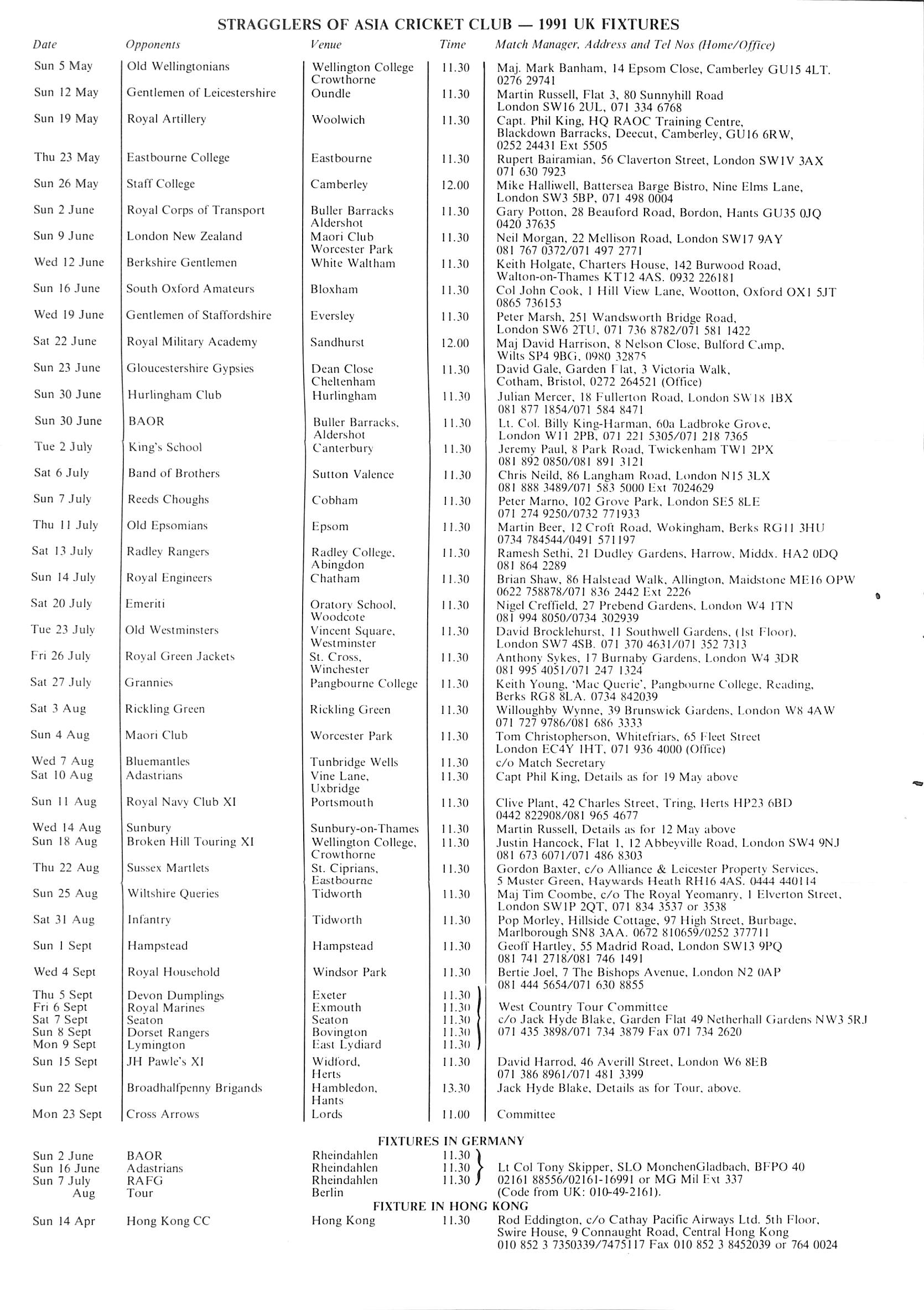 STRAGGLERS OF ASIA CRICKET CLUB — 1991 UK FIXTURES

| Date | Opponents | Venue | Time | Match Manager, Address and Tel Nos (Home/Office) |
|---|---|---|---|---|
| Sun 5 May | Old Wellingtonians | Wellington College Crowthorne | 11.30 | Maj. Mark Banham, 14 Epsom Close, Camberley GU15 4LT. 0276 29741 |
| Sun 12 May | Gentlemen of Leicestershire | Oundle | 11.30 | Martin Russell, Flat 3, 80 Sunnyhill Road London SW16 2UL, 071 334 6768 |
| Sun 19 May | Royal Artillery | Woolwich | 11.30 | Capt. Phil King, HQ RAOC Training Centre, Blackdown Barracks, Deecut, Camberley, GU16 6RW, 0252 24431 Ext 5505 |
| Thu 23 May | Eastbourne College | Eastbourne | 11.30 | Rupert Bairamian, 56 Claverton Street, London SW1V 3AX 071 630 7923 |
| Sun 26 May | Staff College | Camberley | 12.00 | Mike Halliwell, Battersea Barge Bistro, Nine Elms Lane, London SW3 5BP, 071 498 0004 |
| Sun 2 June | Royal Corps of Transport | Buller Barracks Aldershot | 11.30 | Gary Potton, 28 Beauford Road, Bordon, Hants GU35 0JQ 0420 37635 |
| Sun 9 June | London New Zealand | Maori Club Worcester Park | 11.30 | Neil Morgan, 22 Mellison Road, London SW17 9AY 081 767 0372/071 497 2771 |
| Wed 12 June | Berkshire Gentlemen | White Waltham | 11.30 | Keith Holgate, Charters House, 142 Burwood Road, Walton-on-Thames KT12 4AS. 0932 226181 |
| Sun 16 June | South Oxford Amateurs | Bloxham | 11.30 | Col John Cook, 1 Hill View Lane, Wootton, Oxford OX1 5JT 0865 736153 |
| Wed 19 June | Gentlemen of Staffordshire | Eversley | 11.30 | Peter Marsh, 251 Wandsworth Bridge Road, London SW6 2TU, 071 736 8782/071 581 1422 |
| Sat 22 June | Royal Military Academy | Sandhurst | 12.00 | Maj David Harrison, 8 Nelson Close, Bulford Camp, Wilts SP4 9BG, 0980 32875 |
| Sun 23 June | Gloucestershire Gypsies | Dean Close Cheltenham | 11.30 | David Gale, Garden Flat, 3 Victoria Walk, Cotham, Bristol, 0272 264521 (Office) |
| Sun 30 June | Hurlingham Club | Hurlingham | 11.30 | Julian Mercer, 18 Fullerton Road, London SW18 1BX 081 877 1854/071 584 8471 |
| Sun 30 June | BAOR | Buller Barracks, Aldershot | 11.30 | Lt. Col. Billy King-Harman, 60a Ladbroke Grove, London W11 2PB, 071 221 5305/071 218 7365 |
| Tue 2 July | King's School | Canterbury | 11.30 | Jeremy Paul, 8 Park Road, Twickenham TW1 2PX 081 892 0850/081 891 3121 |
| Sat 6 July | Band of Brothers | Sutton Valence | 11.30 | Chris Neild, 86 Langham Road, London N15 3LX 081 888 3489/071 583 5000 Ext 7024629 |
| Sun 7 July | Reeds Choughs | Cobham | 11.30 | Peter Marno, 102 Grove Park, London SE5 8LE 071 274 9250/0732 771933 |
| Thu 11 July | Old Epsomians | Epsom | 11.30 | Martin Beer, 12 Croft Road, Wokingham, Berks RG11 3HU 0734 784544/0491 571197 |
| Sat 13 July | Radley Rangers | Radley College, Abingdon | 11.30 | Ramesh Sethi, 21 Dudley Gardens, Harrow, Middx. HA2 0DQ 081 864 2289 |
| Sun 14 July | Royal Engineers | Chatham | 11.30 | Brian Shaw, 86 Halstead Walk, Allington, Maidstone ME16 OPW 0622 758878/071 836 2442 Ext 2226 |
| Sat 20 July | Emeriti | Oratory School, Woodcote | 11.30 | Nigel Creffield, 27 Prebend Gardens, London W4 1TN 081 994 8050/0734 302939 |
| Tue 23 July | Old Westminsters | Vincent Square, Westminster | 11.30 | David Brocklehurst, 11 Southwell Gardens, (1st Floor), London SW7 4SB. 071 370 4631/071 352 7313 |
| Fri 26 July | Royal Green Jackets | St. Cross, Winchester | 11.30 | Anthony Sykes, 17 Burnaby Gardens, London W4 3DR 081 995 4051/071 247 1324 |
| Sat 27 July | Grannies | Pangbourne College | 11.30 | Keith Young, 'Mac Querie', Pangbourne College, Reading, Berks RG8 8LA. 0734 842039 |
| Sat 3 Aug | Rickling Green | Rickling Green | 11.30 | Willoughby Wynne, 39 Brunswick Gardens, London W8 4AW 071 727 9786/081 686 3333 |
| Sun 4 Aug | Maori Club | Worcester Park | 11.30 | Tom Christopherson, Whitefriars, 65 Fleet Street London EC4Y 1HT, 071 936 4000 (Office) |
| Wed 7 Aug | Bluemantles | Tunbridge Wells | 11.30 | c/o Match Secretary |
| Sat 10 Aug | Adastrians | Vine Lane, Uxbridge | 11.30 | Capt Phil King, Details as for 19 May above |
| Sun 11 Aug | Royal Navy Club XI | Portsmouth | 11.30 | Clive Plant, 42 Charles Street, Tring, Herts HP23 6BD 0442 822908/081 965 4677 |
| Wed 14 Aug | Sunbury | Sunbury-on-Thames | 11.30 | Martin Russell, Details as for 12 May above |
| Sun 18 Aug | Broken Hill Touring XI | Wellington College, Crowthorne | 11.30 | Justin Hancock, Flat 1, 12 Abbeyville Road, London SW4 9NJ 081 673 6071/071 486 8303 |
| Thu 22 Aug | Sussex Martlets | St. Ciprians, Eastbourne | 11.30 | Gordon Baxter, c/o Alliance & Leicester Property Services, 5 Muster Green, Haywards Heath RH16 4AS. 0444 440114 |
| Sun 25 Aug | Wiltshire Queries | Tidworth | 11.30 | Maj Tim Coombe, c/o The Royal Yeomanry, 1 Elverton Street, London SW1P 2QT, 071 834 3537 or 3538 |
| Sat 31 Aug | Infantry | Tidworth | 11.30 | Pop Morley, Hillside Cottage, 97 High Street, Burbage, Marlborough SN8 3AA. 0672 810659/0252 377711 |
| Sun 1 Sept | Hampstead | Hampstead | 11.30 | Geoff Hartley, 55 Madrid Road, London SW13 9PQ 081 741 2718/081 746 1491 |
| Wed 4 Sept | Royal Household | Windsor Park | 11.30 | Bertie Joel, 7 The Bishops Avenue, London N2 0AP 081 444 5654/071 630 8855 |
| Thu 5 Sept | Devon Dumplings | Exeter | 11.30 | West Country Tour Committee c/o Jack Hyde Blake, Garden Flat 49 Netherhall Gardens NW3 5RJ 071 435 3898/071 734 3879 Fax 071 734 2620 |
| Fri 6 Sept | Royal Marines | Exmouth | 11.30 | |
| Sat 7 Sept | Seaton | Seaton | 11.30 | |
| Sun 8 Sept | Dorset Rangers | Bovington | 11.30 | |
| Mon 9 Sept | Lymington | East Lydiard | 11.30 | |
| Sun 15 Sept | JH Pawle's XI | Widford, Herts | 11.30 | David Harrod, 46 Averill Street, London W6 8EB 071 386 8961/071 481 3399 |
| Sun 22 Sept | Broadhalfpenny Brigands | Hambledon, Hants | 13.30 | Jack Hyde Blake, Details as for Tour, above. |
| Mon 23 Sept | Cross Arrows | Lords | 11.00 | Committee |

FIXTURES IN GERMANY

| | | | | |
|---|---|---|---|---|
| Sun 2 June | BAOR | Rheindahlen | 11.30 | Lt Col Tony Skipper, SLO MonchenGladbach, BFPO 40 02161 88556/02161-16991 or MG Mil Ext 337 (Code from UK: 010-49-2161). |
| Sun 16 June | Adastrians | Rheindahlen | 11.30 | |
| Sun 7 July | RAFG | Rheindahlen | 11.30 | |
| Aug | Tour | Berlin | | |

FIXTURE IN HONG KONG

| | | | | |
|---|---|---|---|---|
| Sun 14 Apr | Hong Kong CC | Hong Kong | 11.30 | Rod Eddington, c/o Cathay Pacific Airways Ltd. 5th Floor, Swire House, 9 Connaught Road, Central Hong Kong 010 852 3 7350339/7475117 Fax 010 852 3 8452039 or 764 0024 |